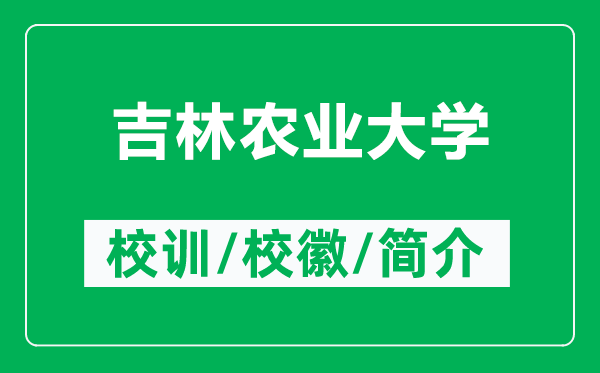 吉林农业大学

校训/校徽/简介